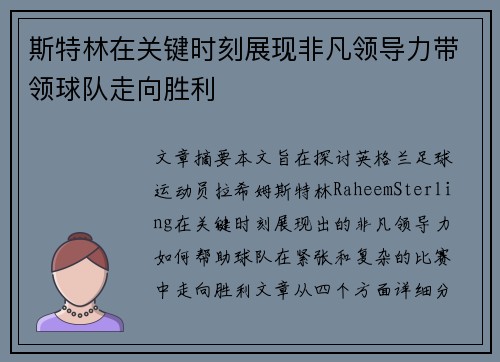 斯特林在关键时刻展现非凡领导力带领球队走向胜利

文章摘要本文旨在探讨英格兰足球运动员拉希姆斯特林RaheemSterling在关键时刻展现出的非凡领导力如何帮助球队在紧张和复杂的比赛中走向胜利文章从四个方面详细分